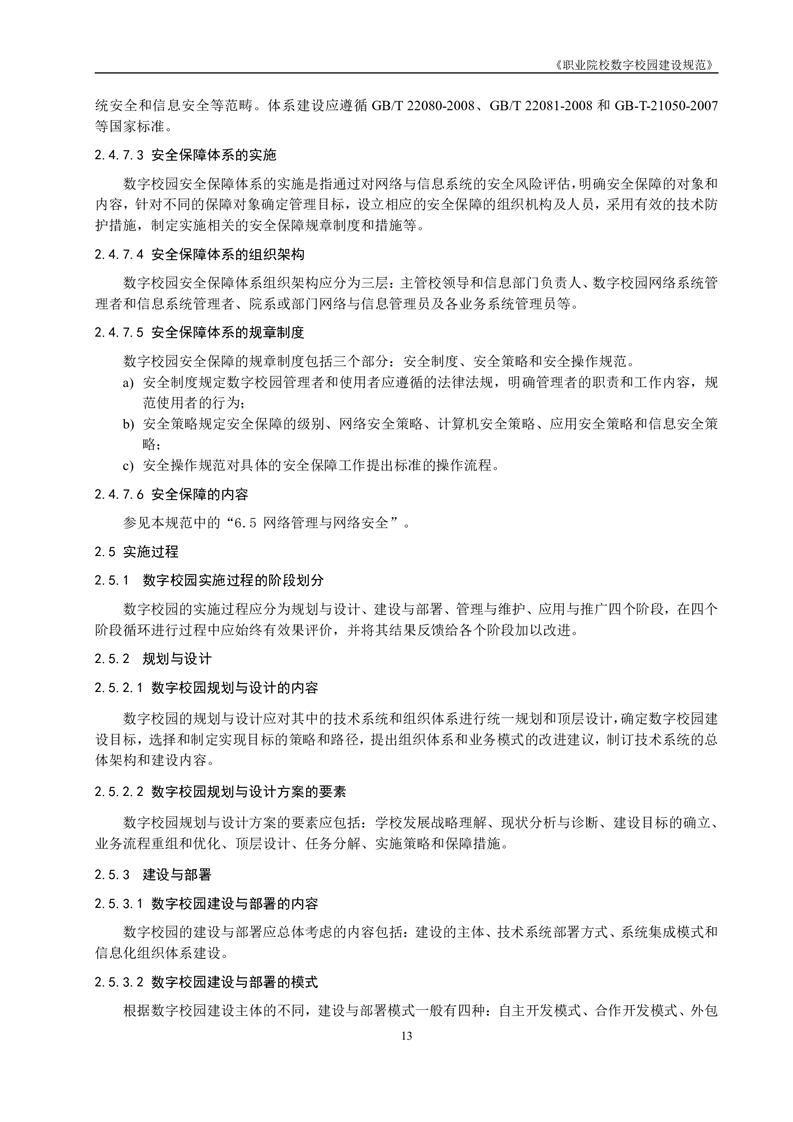 《职业院校数字校园建设规范》

统安全和信息安全等范畴。体系建设应遵循 GB/T 22080-2008、GB/T 22081-2008 和 GB-T-21050-2007 等国家标准。

2.4.7.3 安全保障体系的实施

数字校园安全保障体系的实施是指通过对网络与信息系统的安全风险评估，明确安全保障的对象和内容，针对不同的保障对象确定管理目标，设立相应的安全保障的组织机构及人员，采用有效的技术防护措施，制定实施相关的安全保障规章制度和措施等。

2.4.7.4 安全保障体系的组织架构

数字校园安全保障体系组织架构应分为三层：主管校领导和信息部门负责人、数字校园网络系统管理者和信息系统管理者、院系或部门网络与信息管理员及各业务系统管理员等。

2.4.7.5 安全保障体系的规章制度

数字校园安全保障的规章制度包括三个部分：安全制度、安全策略和安全操作规范。

a) 安全制度规定数字校园管理者和使用者应遵循的法律法规，明确管理者的职责和工作内容，规范使用者的行为；

b) 安全策略规定安全保障的级别、网络安全策略、计算机安全策略、应用安全策略和信息安全策略；

c) 安全操作规范对具体的安全保障工作提出标准的操作流程。

2.4.7.6 安全保障的内容

参见本规范中的“6.5 网络管理与网络安全”。

2.5 实施过程

2.5.1 数字校园实施过程的阶段划分

数字校园的实施过程应分为规划与设计、建设与部署、管理与维护、应用与推广四个阶段，在四个阶段循环进行过程中应始终有效果评价，并将其结果反馈给各个阶段加以改进。

2.5.2 规划与设计

2.5.2.1 数字校园规划与设计的内容

数字校园的规划与设计应对其中的技术系统和组织体系进行统一规划和顶层设计，确定数字校园建设目标，选择和制定实现目标的策略和路径，提出组织体系和业务模式的改进建议，制订技术系统的总体架构和建设内容。

2.5.2.2 数字校园规划与设计方案的要素

数字校园规划与设计方案的要素应包括：学校发展战略理解、现状分析与诊断、建设目标的确立、业务流程重组和优化、顶层设计、任务分解、实施策略和保障措施。

2.5.3 建设与部署

2.5.3.1 数字校园建设与部署的内容

数字校园的建设与部署应总体考虑的内容包括：建设的主体、技术系统部署方式、系统集成模式和信息化组织体系建设。

2.5.3.2 数字校园建设与部署的模式

根据数字校园建设主体的不同，建设与部署模式一般有四种：自主开发模式、合作开发模式、外包

13